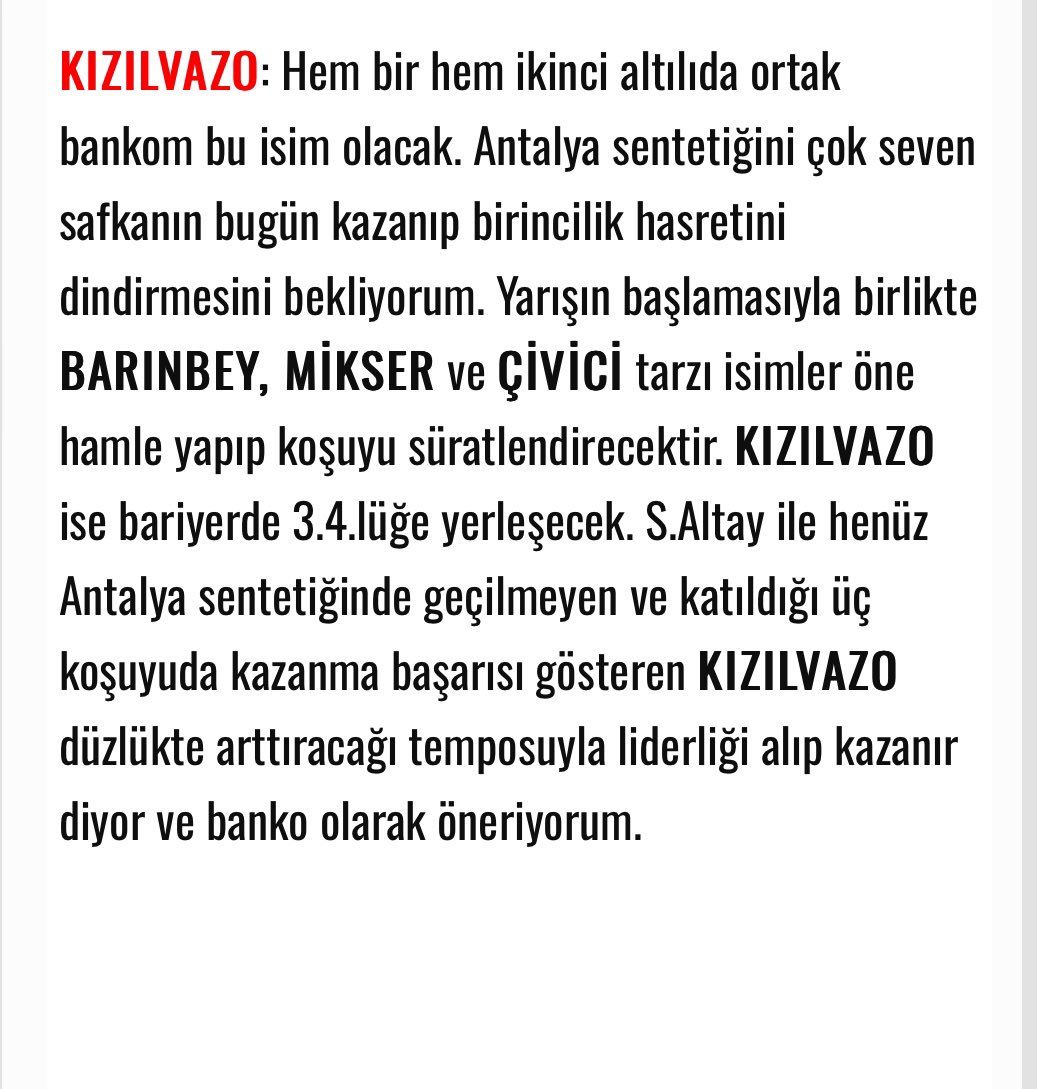 KIZILVAZO: Hem bir hem ikinci altılıda ortak bankom bu isim olacak. Antalya sentetiğini çok seven safkanın bugün kazanıp birincilik hasretini dindirmesini bekliyorum. Yarışın başlamasıyla birlikte BARINBEY, MİKSER ve ÇİVİCİ tarzı isimler öne hamle yapıp koşuyu süratlendirecektir. KIZILVAZO ise bariyerde 3.4.lüğe yerleşecek. S.Altay ile henüz Antalya sentetiğinde geçilmeyen ve katıldığı üç koşuyuda kazanma başarısı gösteren KIZILVAZO düzlükte arttıracağı temposuyla liderliği alıp kazanır diyor ve banko olarak öneriyorum.